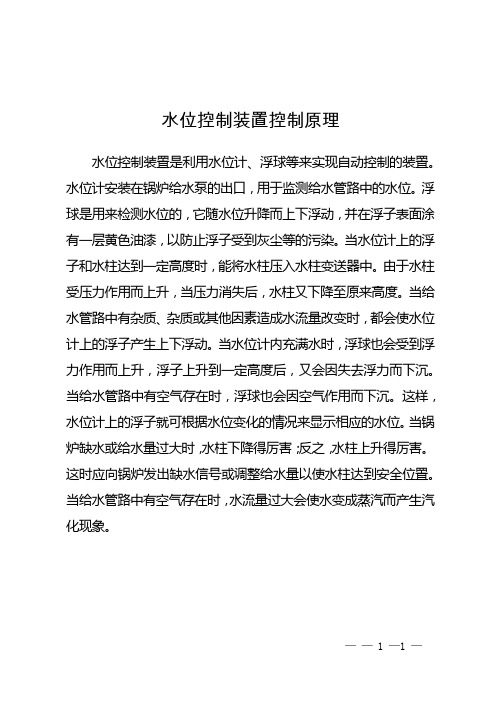 水位控制装置控制原理

水位控制装置是利用水位计、浮球等来实现自动控制的装置。水位计安装在锅炉给水泵的出口，用于监测给水管路中的水位。浮球是用来检测水位的，它随水位升降而上下浮动，并在浮子表面涂有一层黄色油漆，以防止浮子受到灰尘等的污染。当水位计上的浮子和水柱达到一定高度时，能将水柱压入水柱变送器中。由于水柱受压力作用而上升，当压力消失后，水柱又下降至原来高度。当给水管路中有杂质、杂质或其他因素造成水流量改变时，都会使水位计上的浮子产生上下浮动。当水位计内充满水时，浮球也会受到浮力作用而上升，浮子上升到一定高度后，又会因失去浮力而下沉。当给水管路中有空气存在时，浮球也会因空气作用而下沉。这样，水位计上的浮子就可根据水位变化的情况来显示相应的水位。当锅炉缺水或给水量过大时，水柱下降得厉害；反之，水柱上升得厉害。这时应向锅炉发出缺水信号或调整给水量以使水柱达到安全位置。当给水管路中有空气存在时，水流量过大会使水变成蒸汽而产生汽化现象。

— — 1 —1 —